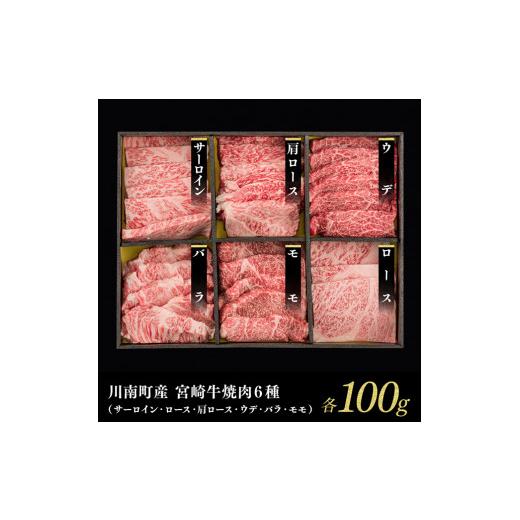 サーロイン

肩ロース

ウデ

バラ

モモ

ロース

川南町産 宮崎牛焼肉6種
(サーロイン・ロース・肩ロース・ウデ・バラ・モモ)

各100g